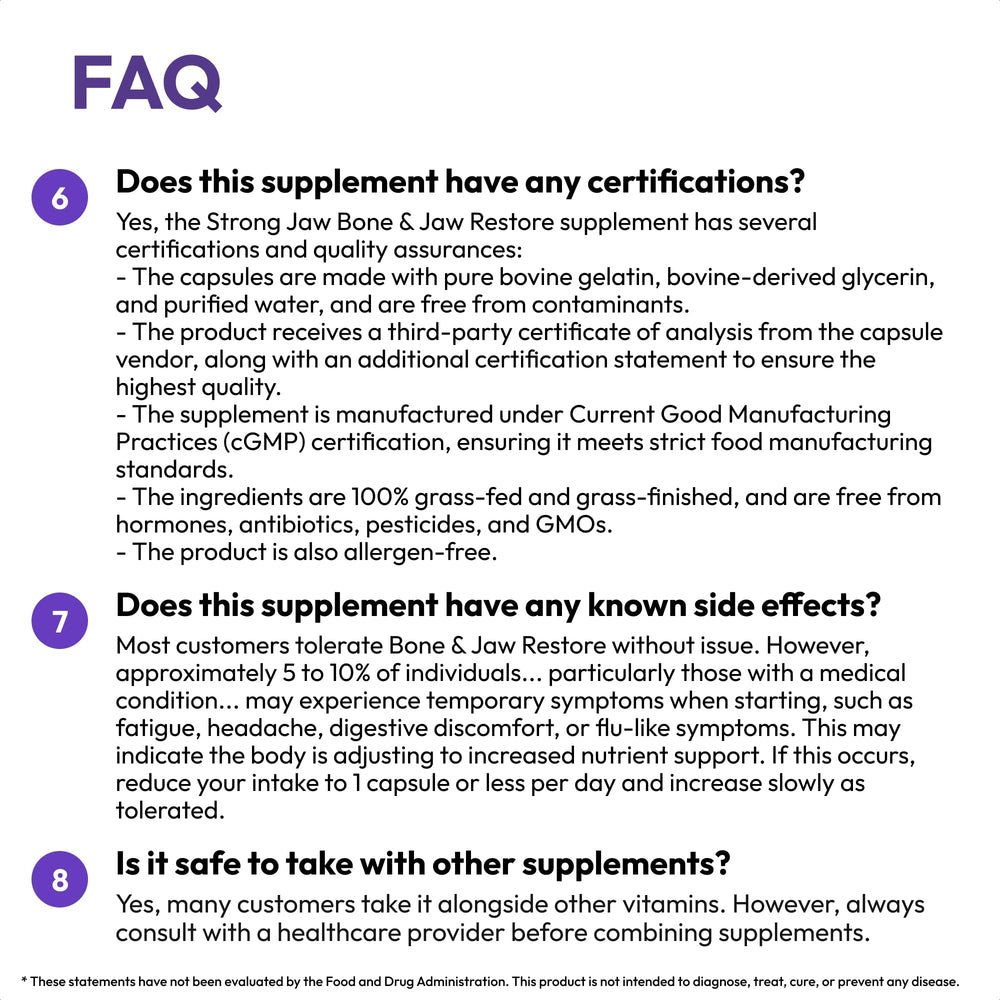 FAQ

6 Does this supplement have any certifications?
Yes, the Strong Jaw Bone & Jaw Restore supplement has several certifications and quality assurances:
- The capsules are made with pure bovine gelatin, bovine-derived glycerin, and purified water, and are free from contaminants.
- The product receives a third-party certificate of analysis from the capsule vendor, along with an additional certification statement to ensure the highest quality.
- The supplement is manufactured under Current Good Manufacturing Practices (cGMP) certification, ensuring it meets strict food manufacturing standards.
- The ingredients are 100% grass-fed and grass-finished, and are free from hormones, antibiotics, pesticides, and GMOs.
- The product is also allergen-free.

7 Does this supplement have any known side effects?
Most customers tolerate Bone & Jaw Restore without issue. However, approximately 5 to 10% of individuals... particularly those with a medical condition... may experience temporary symptoms when starting, such as fatigue, headache, digestive discomfort, or flu-like symptoms. This may indicate the body is adjusting to increased nutrient support. If this occurs, reduce your intake to 1 capsule or less per day and increase slowly as tolerated.

8 Is it safe to take with other supplements?
Yes, many customers take it alongside other vitamins. However, always consult with a healthcare provider before combining supplements.

* These statements have not been evaluated by the Food and Drug Administration. This product is not intended to diagnose, treat, cure, or prevent any disease.